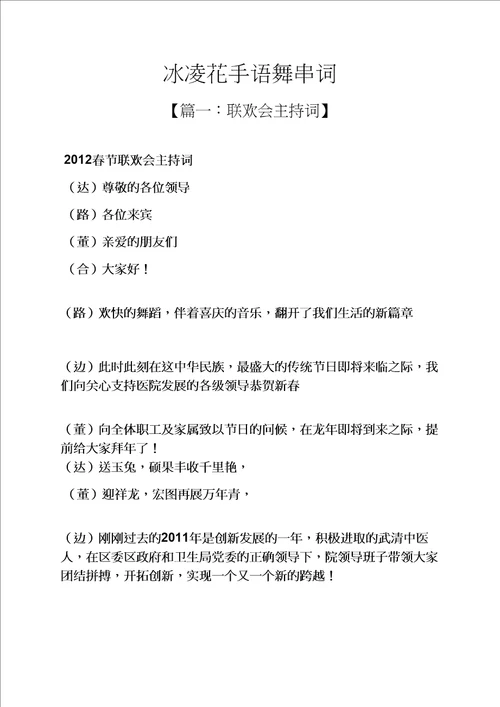 冰凌花手语舞串词

【篇一：联欢会主持词】

2012春节联欢会主持词

（达）尊敬的各位领导

（路）各位来宾

（董）亲爱的朋友们

（合）大家好！

（路）欢快的舞蹈，伴着喜庆的音乐，翻开了我们生活的新篇章

（边）此时此刻在这中华民族，最盛大的传统节日即将来临之际，我们向关心支持医院发展的各级领导恭贺新春

（董）向全体职工及家属致以节日的问候，在龙年即将到来之际，提前给大家拜年了！
（达）送玉兔，硕果丰收千里艳，

（董）迎祥龙，宏图再展万年青，

（边）刚刚过去的2011年是创新发展的一年，积极进取的武清中医人，在区委区政府和卫生局党委的正确领导下，院领导班子带领大家团结拼搏，开拓创新，实现一个又一个新的跨越！